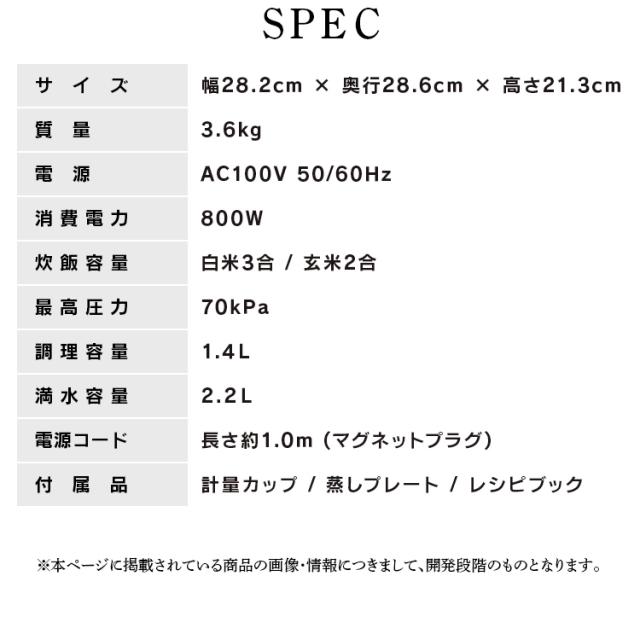 SPEC

| サイズ | 幅28.2cm × 奥行28.6cm × 高さ21.3cm |
|---|---|
| 質量 | 3.6kg |
| 電源 | AC100V 50/60Hz |
| 消費電力 | 800W |
| 炊飯容量 | 白米3合 / 玄米2合 |
| 最高圧力 | 70kPa |
| 調理容量 | 1.4L |
| 満水容量 | 2.2L |
| 電源コード | 長さ約1.0m (マグネットプラグ) |
| 付属品 | 計量カップ / 蒸しプレート / レシピブック |

※本ページに掲載されている商品の画像・情報につきまして、開発段階のものとなります。